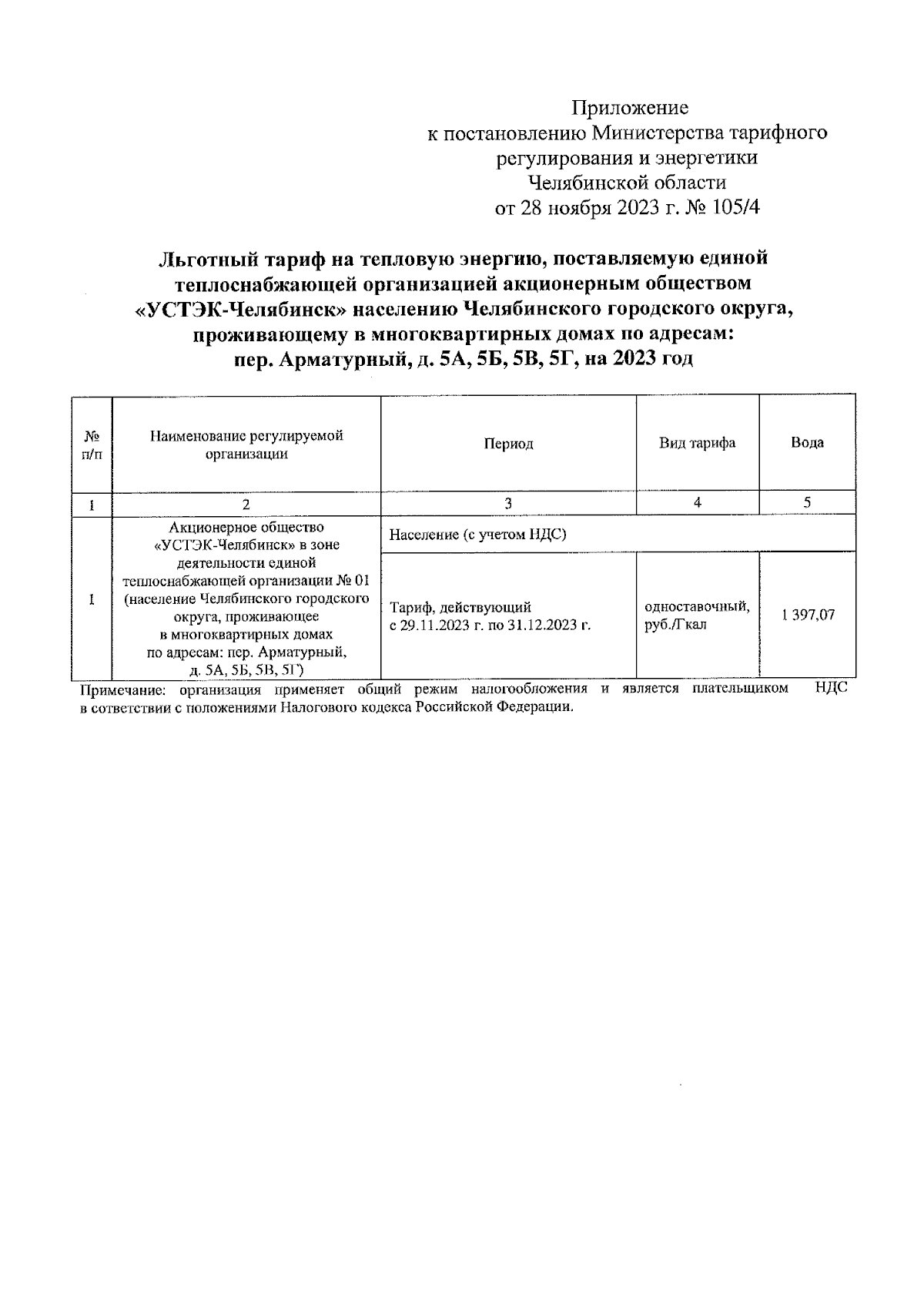 Приложение
к постановлению Министерства тарифного регулирования и энергетики Челябинской области
от 28 ноября 2023 г. № 105/4

Льготный тариф на тепловую энергию, поставляемую единой теплоснабжающей организацией акционерным обществом «УСТЭК-Челябинск» населению Челябинского городского округа, проживающему в многоквартирных домах по адресам: пер. Арматурный, д. 5А, 5Б, 5В, 5Г, на 2023 год

| № п/п | Наименование регулируемой организации | Период | Вид тарифа | Вода |
|---|---|---|---|---|
| 1 | 2 | 3 | 4 | 5 |
| 1 | Акционерное общество «УСТЭК-Челябинск» в зоне деятельности единой теплоснабжающей организации № 01 (население Челябинского городского округа, проживающее в многоквартирных домах по адресам: пер. Арматурный, д. 5А, 5Б, 5В, 5Г) | Население (с учетом НДС) | | |
| | | Тариф, действующий с 29.11.2023 г. по 31.12.2023 г. | одноставочный, руб./Гкал | 1 397,07 |

Примечание: организация применяет общий режим налогообложения и является плательщиком НДС в сответствии с положениями Налогового кодекса Российской Федерации.